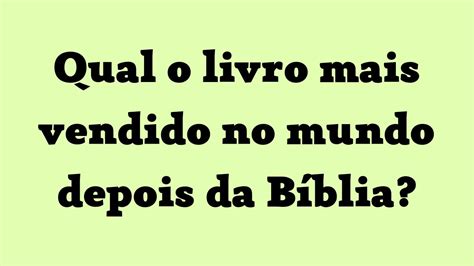 Qual o livro mais vendido no mundo depois da Bíblia?